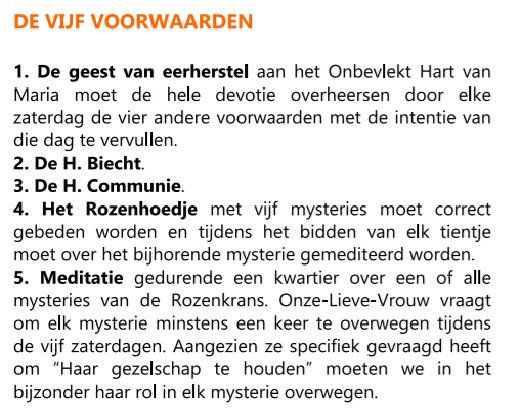 DE VIJF VOORWAARDEN

1. De geest van eerherstel aan het Onbevlekt Hart van Maria moet de hele devotie overheersen door elke zaterdag de vier andere voorwaarden met de intentie van die dag te vervullen.

2. De H. Biecht.

3. De H. Communie.

4. Het Rozenhoedje met vijf mysteries moet correct gebeden worden en tijdens het bidden van elk tientje moet over het bijhorende mysterie gemediteerd worden.

5. Meditatie gedurende een kwartier over een of alle mysteries van de Rozenkrans. Onze-Lieve-Vrouw vraagt om elk mysterie minstens een keer te overwegen tijdens de vijf zaterdagen. Aangezien ze specifiek gevraagd heeft om "Haar gezelschap te houden" moeten we in het bijzonder haar rol in elk mysterie overwegen.